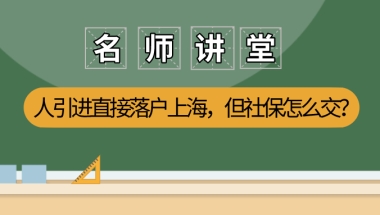 名师讲堂

人引进直接落户上海，但社保怎么交？